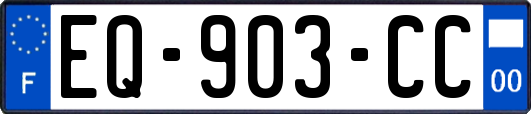 F
EQ-903-CC
00